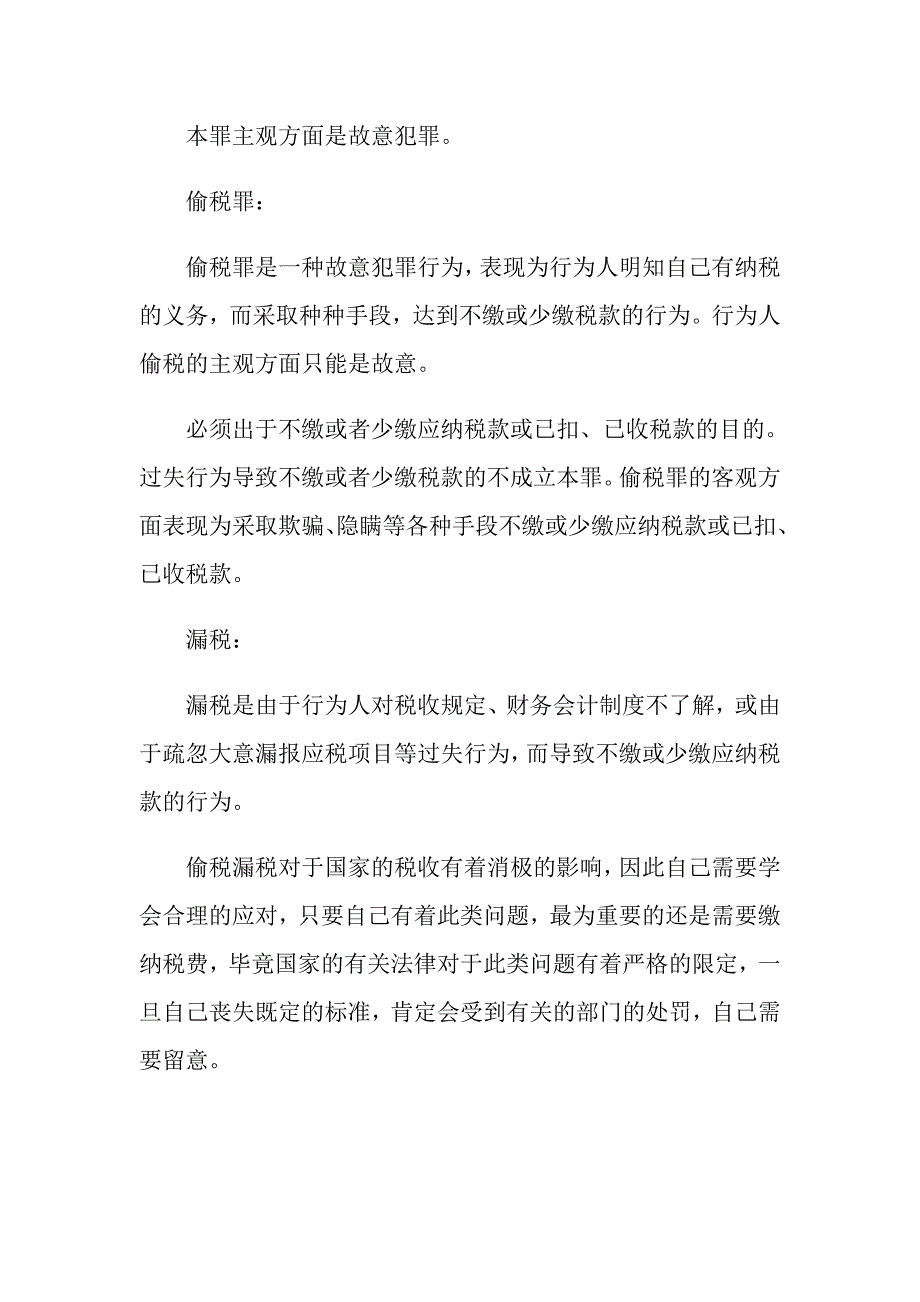 本罪主观方面是故意犯罪。

偷税罪：

偷税罪是一种故意犯罪行为，表现为行为人明知自己有纳税的义务，而采取种种手段，达到不缴或少缴税款的行为。行为人偷税的主观方面只能是故意。

必须出于不缴或者少缴应纳税款或已扣、已收税款的目的。过失行为导致不缴或者少缴税款的不成立本罪。偷税罪的客观方面表现为采取欺骗、隐瞒等各种手段不缴或少缴应纳税款或已扣、已收税款。

漏税：

漏税是由于行为人对税收规定、财务会计制度不了解，或由于疏忽大意漏报应税项目等过失行为，而导致不缴或少缴应纳税款的行为。

偷税漏税对于国家的税收有着消极的影响，因此自己需要学会合理的应对，只要自己有着此类问题，最为重要的还是需要缴纳税费，毕竟国家的有关法律对于此类问题有着严格的限定，一旦自己丧失既定的标准，肯定会受到有关的部门的处罚，自己需要留意。